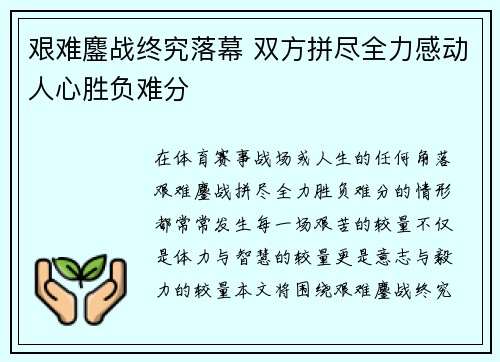 艰难鏖战终究落幕 双方拼尽全力感动人心胜负难分

在体育赛事战场或人生的任何角落艰难鏖战拼尽全力胜负难分的情形都常常发生每一场艰苦的较量不仅是体力与智慧的较量更是意志与毅力的较量本文将围绕艰难鏖战终究